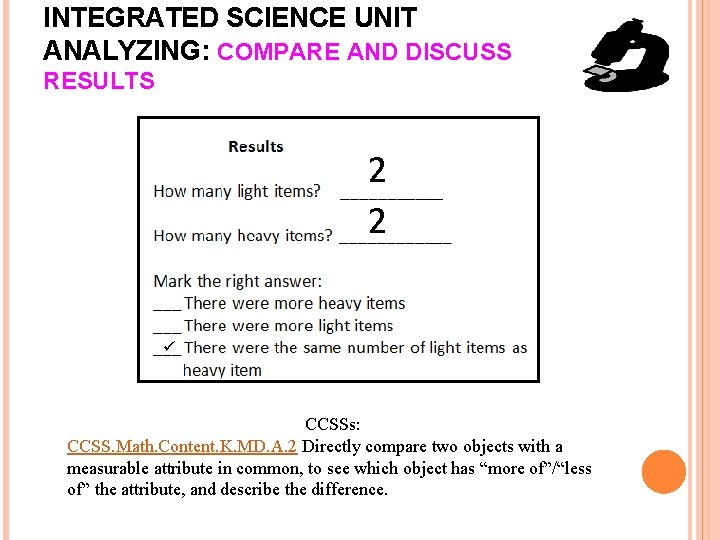 INTEGRATED SCIENCE UNIT
ANALYZING: COMPARE AND DISCUSS RESULTS

Results

How many light items? 2

How many heavy items? 2

Mark the right answer:
____ There were more heavy items
____ There were more light items
✓ There were the same number of light items as heavy item

CCSSs:
CCSS.Math.Content.K.MD.A.2 Directly compare two objects with a measurable attribute in common, to see which object has "more of"/"less of" the attribute, and describe the difference.